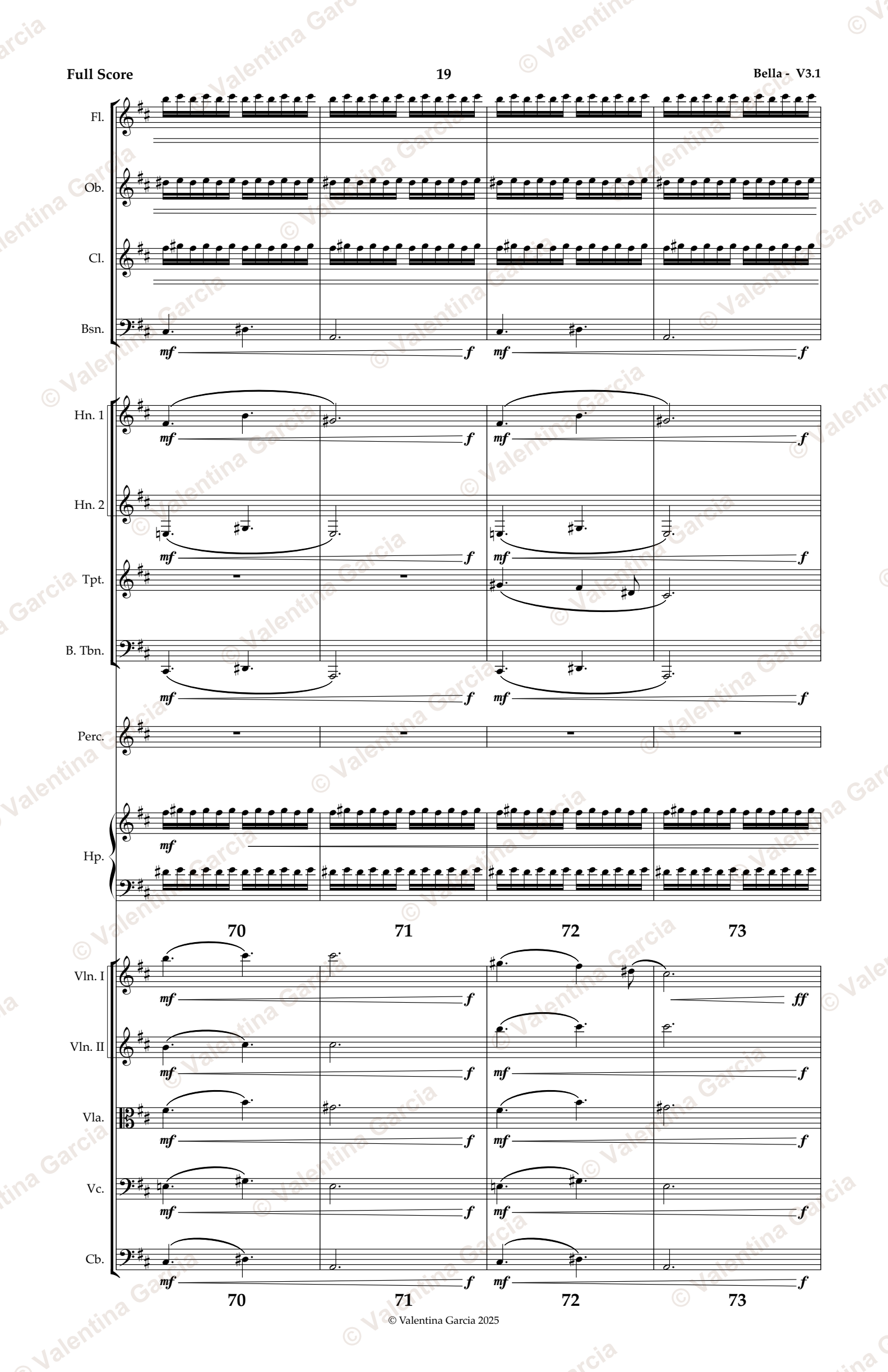 Full Score

19

Bella - V3.1

Fl.

Ob.

Cl.

Bsn.

mf f mf f

Hn. 1

mf f mf f

Hn. 2

mf f mf f

Tpt.

B. Tbn.

mf f mf f

Perc.

Hp.

mf

70 71 72 73

Vln. I

mf f ff

Vln. II

mf f mf f

Vla.

mf f mf f

Vc.

mf f mf f

Cb.

mf f mf f

70 71 72 73

© Valentina Garcia 2025

© Valentina Garcia